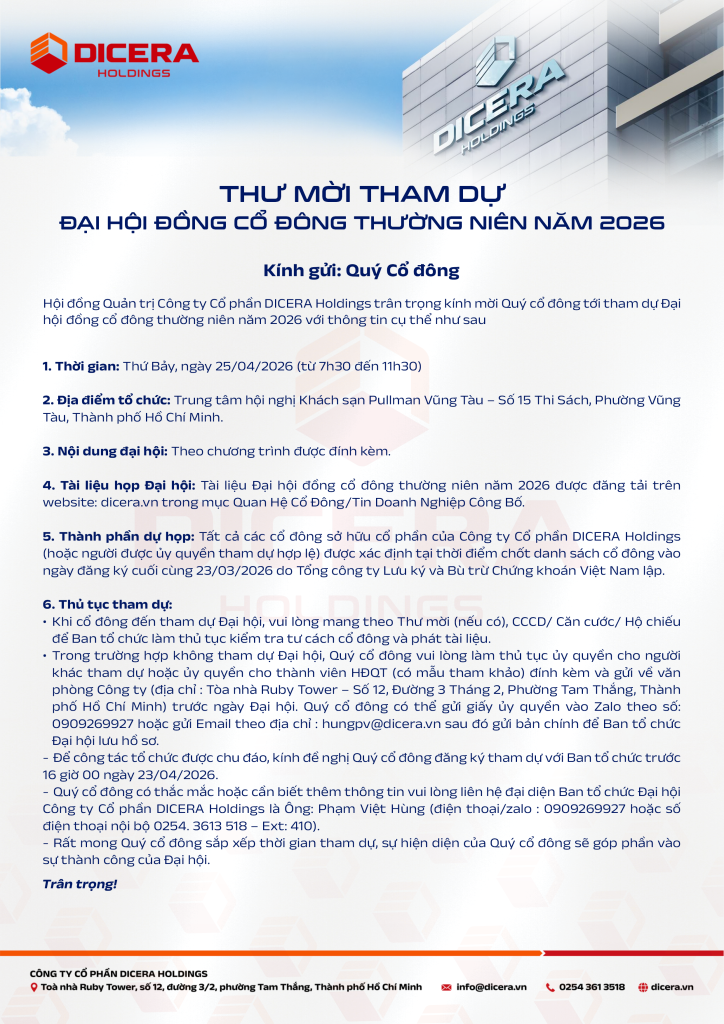 DICERA
HOLDINGS

DICERA
HOLDINGS

THƯ MỜI THAM DỰ
ĐẠI HỘI ĐỒNG CỔ ĐÔNG THƯỜNG NIÊN NĂM 2026

Kính gửi: Quý Cổ đông

Hội đồng Quản trị Công ty Cổ phần DICERA Holdings trân trọng kính mời Quý cổ đông tới tham dự Đại hội đồng cổ đông thường niên năm 2026 với thông tin cụ thể như sau

1. Thời gian: Thứ Bảy, ngày 25/04/2026 (từ 7h30 đến 11h30)

2. Địa điểm tổ chức: Trung tâm hội nghị Khách sạn Pullman Vũng Tàu – Số 15 Thi Sách, Phường Vũng Tàu, Thành phố Hồ Chí Minh.

3. Nội dung đại hội: Theo chương trình được đính kèm.

4. Tài liệu họp Đại hội: Tài liệu Đại hội đồng cổ đông thường niên năm 2026 được đăng tải trên website: dicera.vn trong mục Quan Hệ Cổ Đông/Tin Doanh Nghiệp Công Bố.

5. Thành phần dự họp: Tất cả các cổ đông sở hữu cổ phần của Công ty Cổ phần DICERA Holdings (hoặc người được ủy quyền tham dự hợp lệ) được xác định tại thời điểm chốt danh sách cổ đông vào ngày đăng ký cuối cùng 23/03/2026 do Tổng công ty Lưu ký và Bù trừ Chứng khoán Việt Nam lập.

6. Thủ tục tham dự:
• Khi cổ đông đến tham dự Đại hội, vui lòng mang theo Thư mời (nếu có), CCCD/ Căn cước/ Hộ chiếu để Ban tổ chức làm thủ tục kiểm tra tư cách cổ đông và phát tài liệu.
• Trong trường hợp không tham dự Đại hội, Quý cổ đông vui lòng làm thủ tục ủy quyền cho người khác tham dự hoặc ủy quyền cho thành viên HĐQT (có mẫu tham khảo) đính kèm và gửi về văn phòng Công ty (địa chỉ : Tòa nhà Ruby Tower – Số 12, Đường 3 Tháng 2, Phường Tam Thắng, Thành phố Hồ Chí Minh) trước ngày Đại hội. Quý cổ đông có thể gửi giấy ủy quyền vào Zalo theo số: 0909269927 hoặc gửi Email theo địa chỉ : hungpv@dicera.vn sau đó gửi bản chính để Ban tổ chức Đại hội lưu hồ sơ.
- Để công tác tổ chức được chu đáo, kính đề nghị Quý cổ đông đăng ký tham dự với Ban tổ chức trước 16 giờ 00 ngày 23/04/2026.
- Quý cổ đông có thắc mắc hoặc cần biết thêm thông tin vui lòng liên hệ đại diện Ban tổ chức Đại hội Công ty Cổ phần DICERA Holdings là Ông: Phạm Việt Hùng (điện thoại/zalo : 0909269927 hoặc số điện thoại nội bộ 0254. 3613 518 – Ext: 410).
- Rất mong Quý cổ đông sắp xếp thời gian tham dự, sự hiện diện của Quý cổ đông sẽ góp phần vào sự thành công của Đại hội.

Trân trọng!

CÔNG TY CỔ PHẦN DICERA HOLDINGS
Toà nhà Ruby Tower, số 12, đường 3/2, phường Tam Thắng, Thành phố Hồ Chí Minh   info@dicera.vn   0254 361 3518   dicera.vn